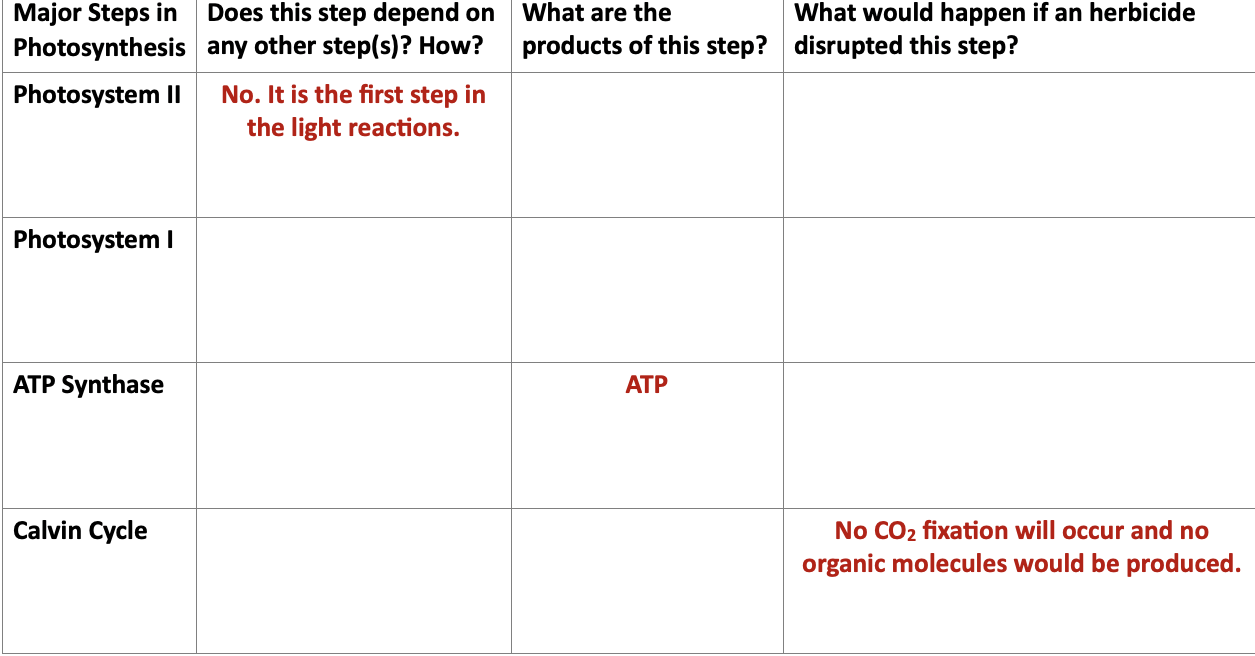 | Major Steps in Photosynthesis | Does this step depend on any other step(s)? How? | What are the products of this step? | What would happen if an herbicide disrupted this step? |
|---|---|---|---|
| Photosystem II | No. It is the first step in the light reactions. | | |
| Photosystem I | | | |
| ATP Synthase | | ATP | |
| Calvin Cycle | | | No $CO_2$ fixation will occur and no organic molecules would be produced. |